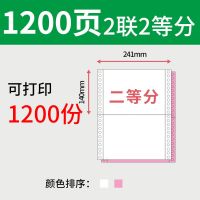 1200页 2联2等分

241mm

140mm

可打印
1200份

二等分

颜色排序：